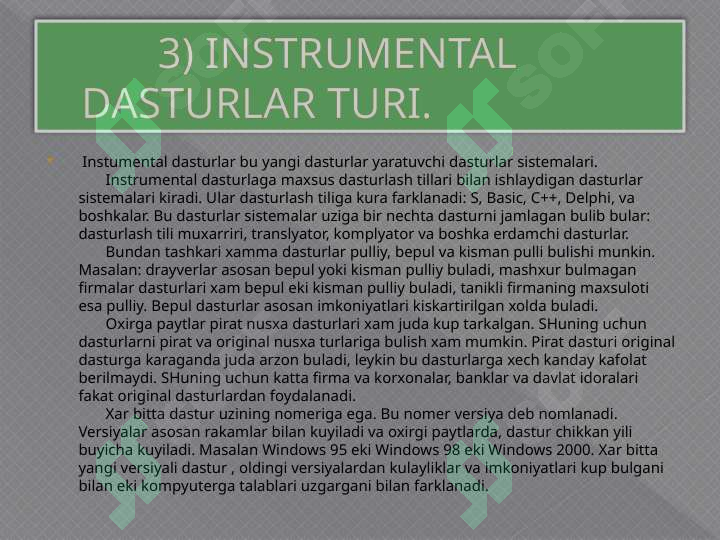 3) INSTRUMENTAL DASTURLAR TURI.

Instumental dasturlar bu yangi dasturlar yaratuvchi dasturlar sistemalari.

Instrumental dasturlaga maxsus dasturlash tillari bilan ishlaydigan dasturlar sistemalari kiradi. Ular dasturlash tiliga kura farklanadi: S, Basic, C++, Delphi, va boshkalar. Bu dasturlar sistemalar uziga bir nechta dasturni jamlagan bulib bular: dasturlash tili muxarriri, translyator, komplyator va boshka erdamchi dasturlar.

Bundan tashkari xamma dasturlar pulliy, bepul va kisman pulli bulishi munkin. Masalan: drayverlar asosan bepul yoki kisman pulliy buladi, mashxur bulmagan firmalar dasturlari xam bepul eki kisman pulliy buladi, tanikli firmaning maxsuloti esa pulliy. Bepul dasturlar asosan imkoniyatlari kiskartirilgan xolda buladi.

Oxirga paytlar pirat nusxa dasturlari xam juda kup tarkalgan. SHuning uchun dasturlarni pirat va original nusxa turlariga bulish xam mumkin. Pirat dasturi original dasturga karaganda juda arzon buladi, leykin bu dasturlarga xech kanday kafolat berilmaydi. SHuning uchun katta firma va korxonalar, banklar va davlat idoralari fakat original dasturlardan foydalanadi.

Xar bitta dastur uzining nomeriga ega. Bu nomer versiya deb nomlanadi. Versiyalar asosan rakamlar bilan kuyiladi va oxirgi paytlarda, dastur chikkan yili buyicha kuyiladi. Masalan Windows 95 eki Windows 98 eki Windows 2000. Xar bitta yangi versiyali dastur , oldingi versiyalardan kulayliklar va imkoniyatlari kup bulgani bilan eki kompyuterga talablari uzgargani bilan farklanadi.